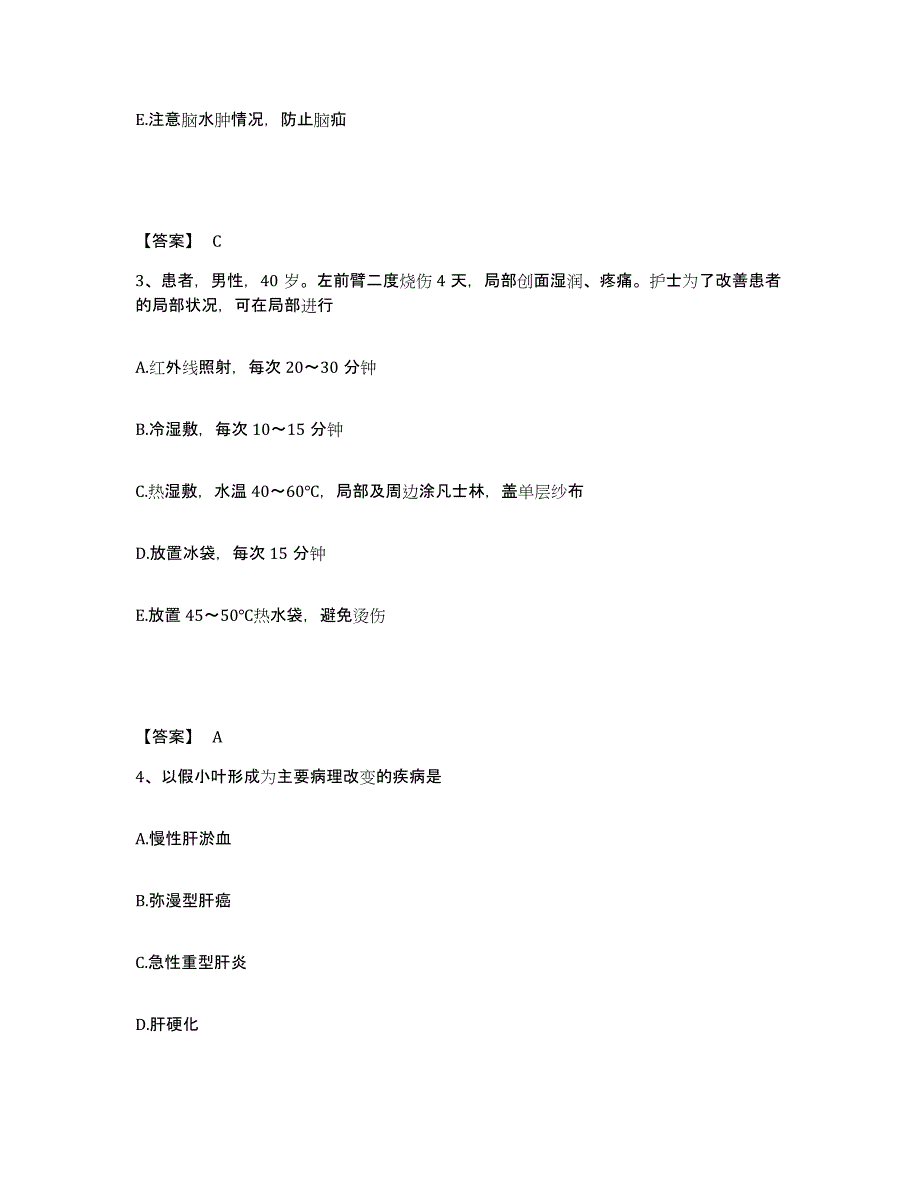 E.注意脑水肿情况，防止脑疝

【答案】 C

3、患者，男性，40 岁。左前臂二度烧伤 4 天，局部创面湿润、疼痛。护士为了改善患者的局部状况，可在局部进行

A.红外线照射，每次 20～30 分钟

B.冷湿敷，每次 10～15 分钟

C.热湿敷，水温 40～60℃，局部及周边涂凡士林，盖单层纱布

D.放置冰袋，每次 15 分钟

E.放置 45～50℃热水袋，避免烫伤

【答案】 A

4、以假小叶形成为主要病理改变的疾病是

A.慢性肝淤血

B.弥漫型肝癌

C.急性重型肝炎

D.肝硬化